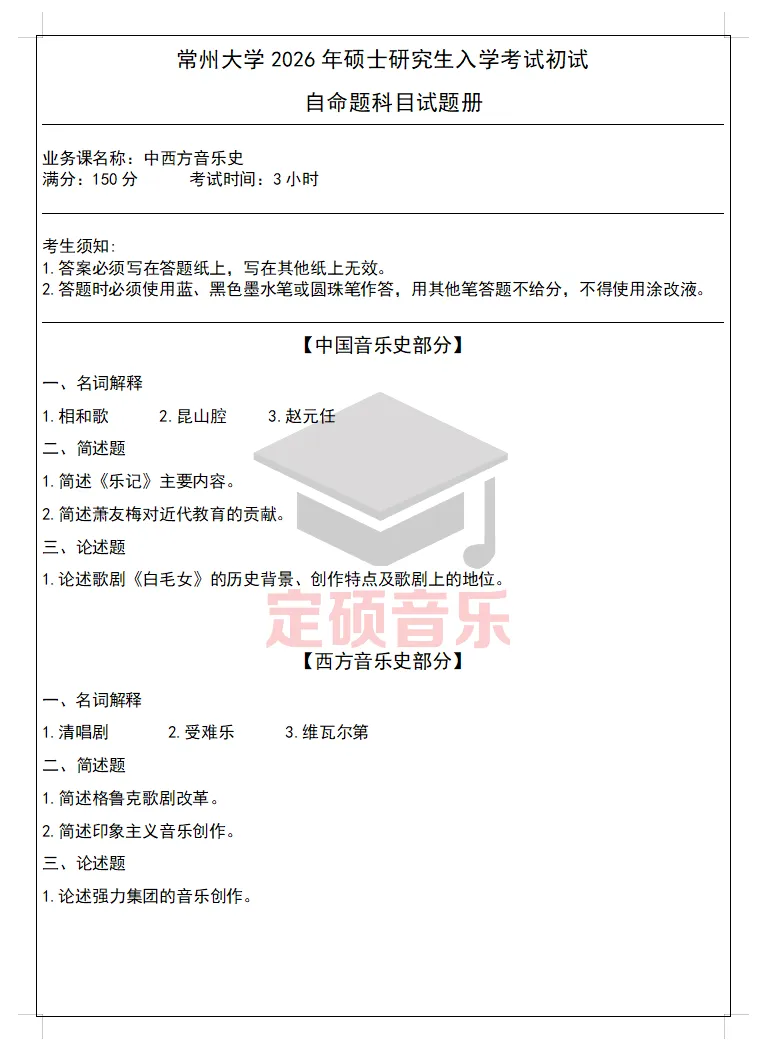 常州大学 2026 年硕士研究生入学考试初试

自命题科目试题册

业务课名称：中西方音乐史
满分：150 分　　考试时间：3 小时

考生须知:
1.答案必须写在答题纸上，写在其他纸上无效。
2.答题时必须使用蓝、黑色墨水笔或圆珠笔作答，用其他笔答题不给分，不得使用涂改液。

【中国音乐史部分】

一、名词解释

1.相和歌　　2.昆山腔　　3.赵元任

二、简述题

1.简述《乐记》主要内容。

2.简述萧友梅对近代教育的贡献。

三、论述题

1.论述歌剧《白毛女》的历史背景、创作特点及歌剧上的地位。

定硕音乐

【西方音乐史部分】

一、名词解释

1.清唱剧　　2.受难乐　　3.维瓦尔第

二、简述题

1.简述格鲁克歌剧改革。

2.简述印象主义音乐创作。

三、论述题

1.论述强力集团的音乐创作。